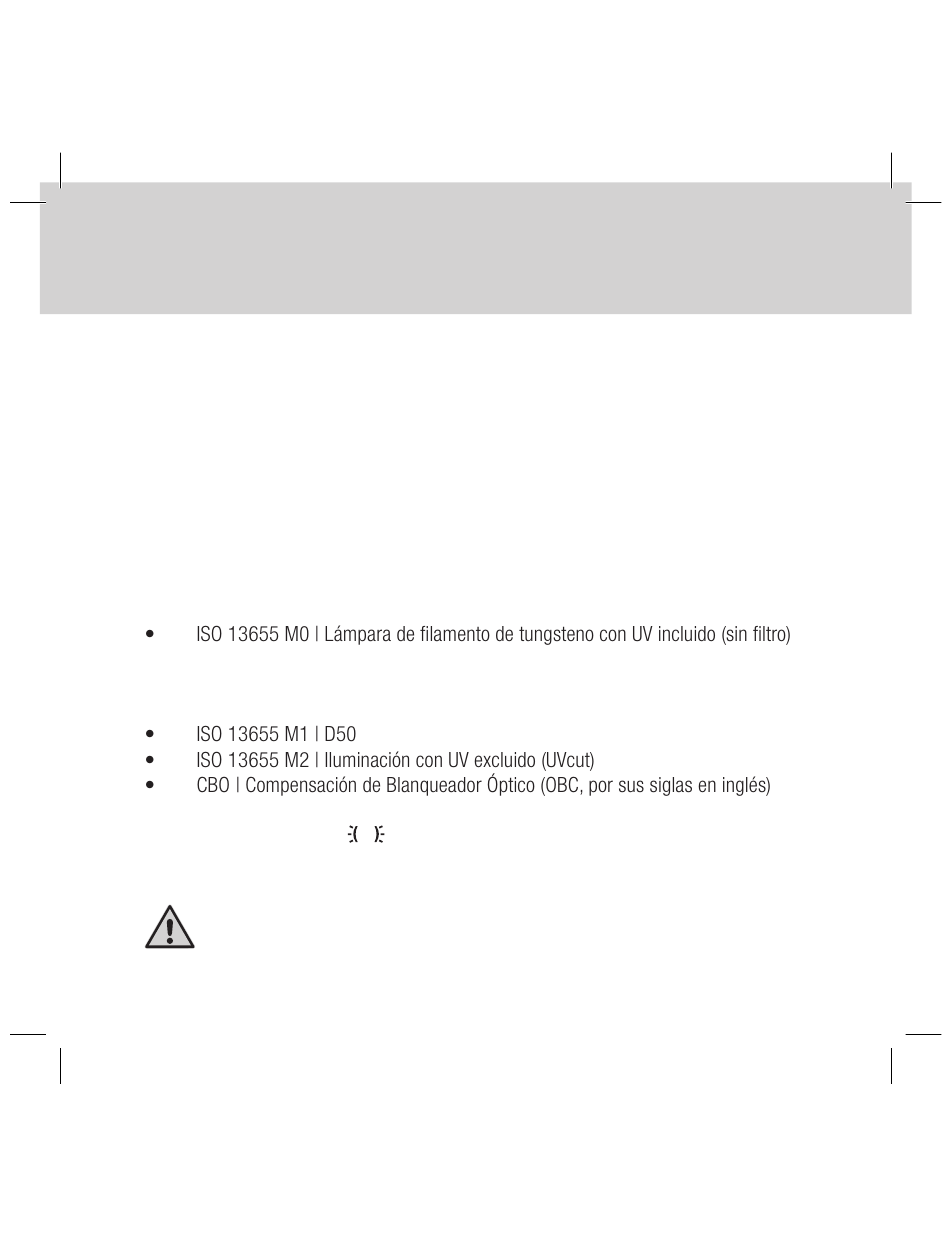 • ISO 13655 M0 | Lámpara de filamento de tungsteno con UV incluido (sin filtro)

• ISO 13655 M1 | D50
• ISO 13655 M2 | Iluminación con UV excluido (UVcut)
• CBO | Compensación de Blanqueador Óptico (OBC, por sus siglas en inglés)